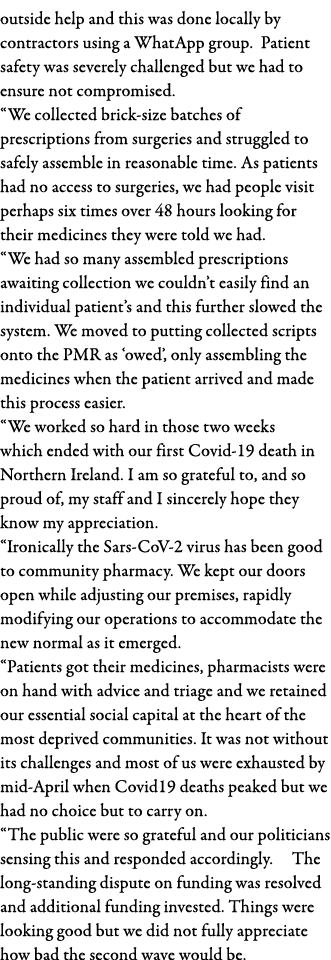 outside help and this was done locally by contractors using a WhatApp group. Patient safety was severely challenged but we had to ensure not compromised.

“We collected brick-size batches of prescriptions from surgeries and struggled to safely assemble in reasonable time. As patients had no access to surgeries, we had people visit perhaps six times over 48 hours looking for their medicines they were told we had.

“We had so many assembled prescriptions awaiting collection we couldn’t easily find an individual patient’s and this further slowed the system. We moved to putting collected scripts onto the PMR as ‘owed’, only assembling the medicines when the patient arrived and made this process easier.

“We worked so hard in those two weeks which ended with our first Covid-19 death in Northern Ireland. I am so grateful to, and so proud of, my staff and I sincerely hope they know my appreciation.

“Ironically the Sars-CoV-2 virus has been good to community pharmacy. We kept our doors open while adjusting our premises, rapidly modifying our operations to accommodate the new normal as it emerged.

“Patients got their medicines, pharmacists were on hand with advice and triage and we retained our essential social capital at the heart of the most deprived communities. It was not without its challenges and most of us were exhausted by mid-April when Covid19 deaths peaked but we had no choice but to carry on.

“The public were so grateful and our politicians sensing this and responded accordingly. The long-standing dispute on funding was resolved and additional funding invested. Things were looking good but we did not fully appreciate how bad the second wave would be.